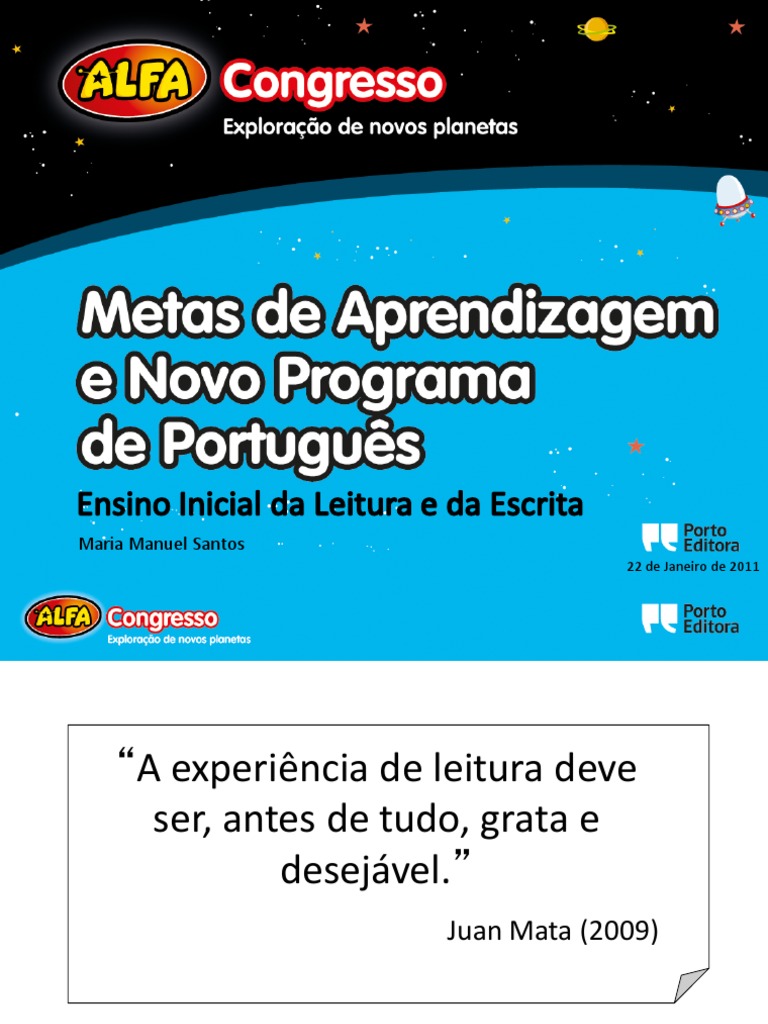 ALFA Congresso
Exploração de novos planetas

Metas de Aprendizagem e Novo Programa de Português

Ensino Inicial da Leitura e da Escrita

Maria Manuel Santos

Porto Editora

22 de Janeiro de 2011

ALFA Congresso
Exploração de novos planetas

Porto Editora

“A experiência de leitura deve ser, antes de tudo, grata e desejável.”

Juan Mata (2009)